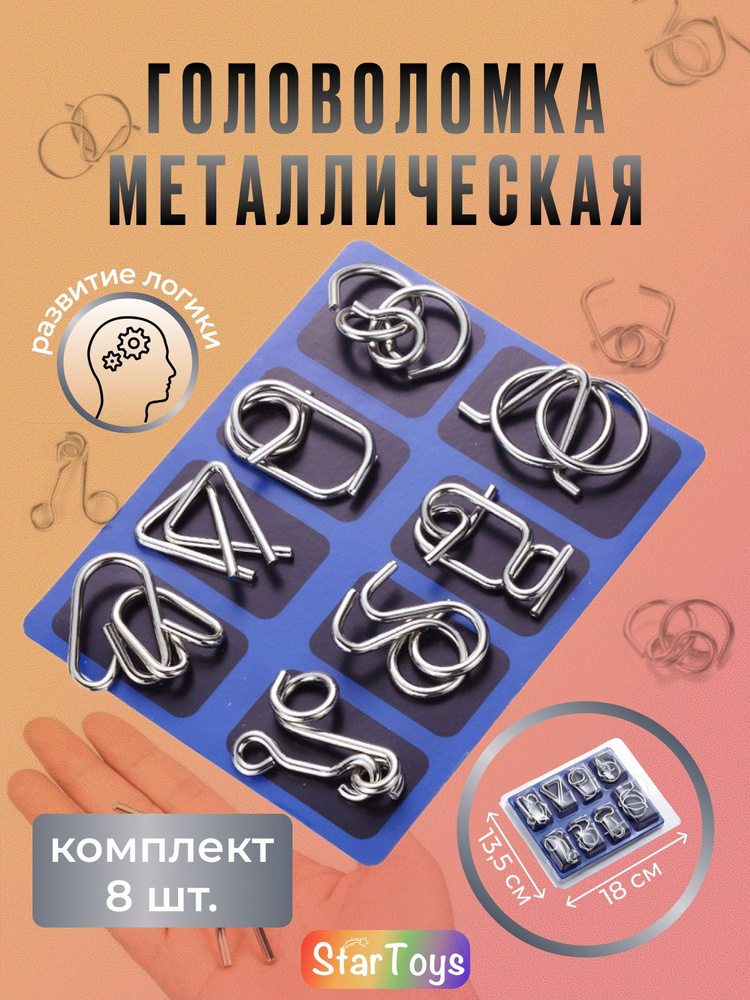 ГОЛОВОЛОМКА МЕТАЛЛИЧЕСКАЯ

развитие логики

комплект 8 шт.

13,5 см

18 см

StarToys